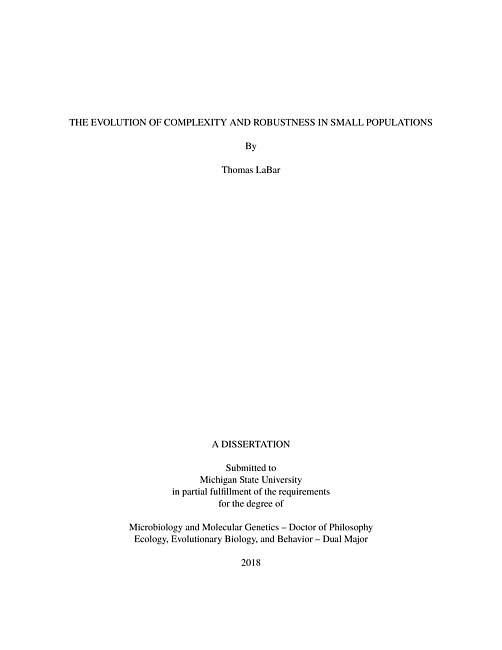 THE EVOLUTION OF COMPLEXITY AND ROBUSTNESS IN SMALL POPULATIONS

By

Thomas LaBar

A DISSERTATION

Submitted to
Michigan State University
in partial fulfillment of the requirements
for the degree of

Microbiology and Molecular Genetics – Doctor of Philosophy
Ecology, Evolutionary Biology, and Behavior – Dual Major

2018